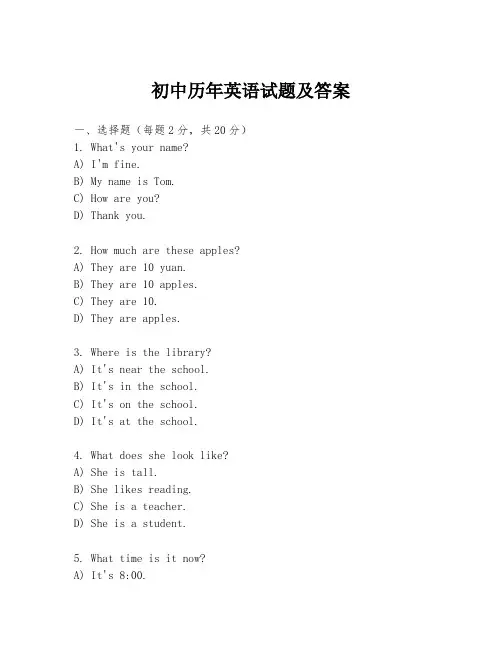 初中历年英语试题及答案

一、选择题（每题2分，共20分）

1. What's your name?
A) I'm fine.
B) My name is Tom.
C) How are you?
D) Thank you.

2. How much are these apples?
A) They are 10 yuan.
B) They are 10 apples.
C) They are 10.
D) They are apples.

3. Where is the library?
A) It's near the school.
B) It's in the school.
C) It's on the school.
D) It's at the school.

4. What does she look like?
A) She is tall.
B) She likes reading.
C) She is a teacher.
D) She is a student.

5. What time is it now?
A) It's 8:00.